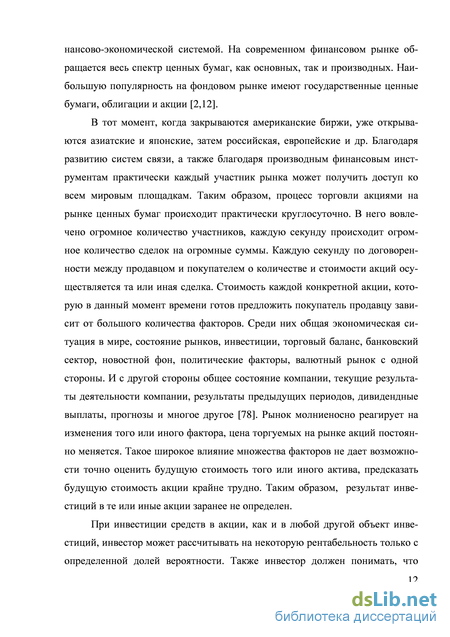 нансово-экономической системой. На современном финансовом рынке обращается весь спектр ценных бумаг, как основных, так и производных. Наибольшую популярность на фондовом рынке имеют государственные ценные бумаги, облигации и акции [2,12].

В тот момент, когда закрываются американские биржи, уже открываются азиатские и японские, затем российская, европейские и др. Благодаря развитию систем связи, а также благодаря производным финансовым инструментам практически каждый участник рынка может получить доступ ко всем мировым площадкам. Таким образом, процесс торговли акциями на рынке ценных бумаг происходит практически круглосуточно. В него вовлечено огромное количество участников, каждую секунду происходит огромное количество сделок на огромные суммы. Каждую секунду по договоренности между продавцом и покупателем о количестве и стоимости акций осуществляется та или иная сделка. Стоимость каждой конкретной акции, которую в данный момент времени готов предложить покупатель продавцу зависит от большого количества факторов. Среди них общая экономическая ситуация в мире, состояние рынков, инвестиции, торговый баланс, банковский сектор, новостной фон, политические факторы, валютный рынок с одной стороны. И с другой стороны общее состояние компании, текущие результаты деятельности компании, результаты предыдущих периодов, дивидендные выплаты, прогнозы и многое другое [78]. Рынок молниеносно реагирует на изменения того или иного фактора, цена торгуемых на рынке акций постоянно меняется. Такое широкое влияние множества факторов не дает возможности точно оценить будущую стоимость того или иного актива, предсказать будущую стоимость акции крайне трудно. Таким образом, результат инвестиций в те или иные акции заранее не определен.

При инвестиции средств в акции, как и в любой другой объект инвестиций, инвестор может рассчитывать на некоторую рентабельность только с определенной долей вероятности. Также инвестор должен понимать, что

12

dsLib.net
библиотека диссертаций